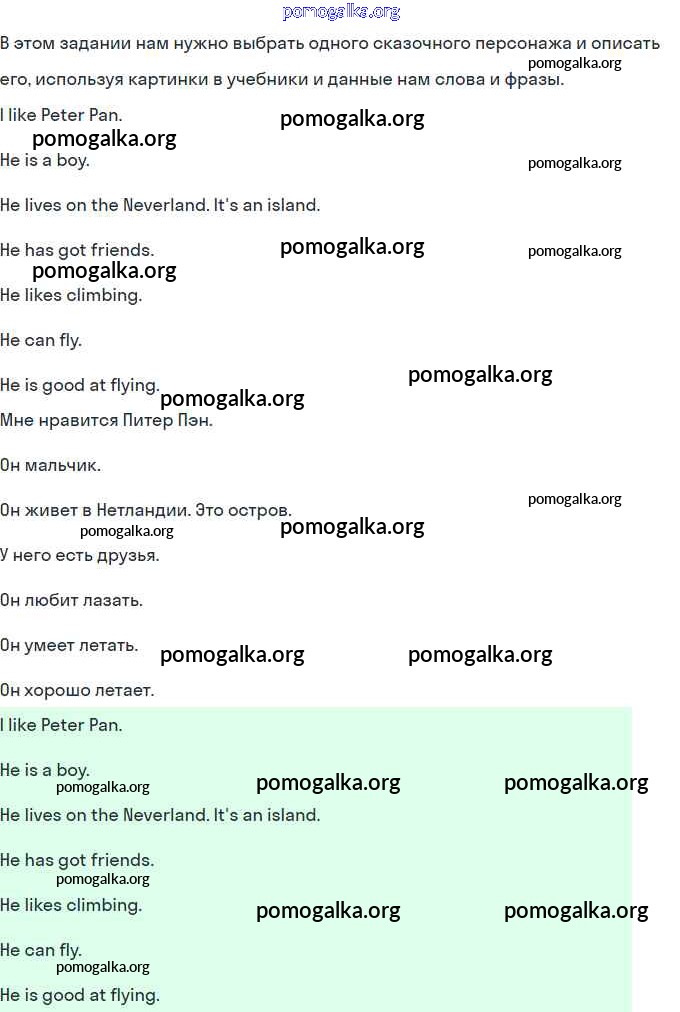 pomogalka.org

В этом задании нам нужно выбрать одного сказочного персонажа и описать его, используя картинки в учебники и данные нам слова и фразы.

pomogalka.org

I like Peter Pan.

pomogalka.org pomogalka.org

He is a boy.

pomogalka.org

He lives on the Neverland. It's an island.

He has got friends.

pomogalka.org pomogalka.org pomogalka.org

He likes climbing.

He can fly.

He is good at flying.

pomogalka.org pomogalka.org

Мне нравится Питер Пэн.

Он мальчик.

Он живет в Нетландии. Это остров.

pomogalka.org pomogalka.org pomogalka.org

У него есть друзья.

Он любит лазать.

Он умеет летать.

pomogalka.org pomogalka.org

Он хорошо летает.

I like Peter Pan.

He is a boy.

pomogalka.org pomogalka.org pomogalka.org

He lives on the Neverland. It's an island.

He has got friends.

pomogalka.org

He likes climbing.

pomogalka.org pomogalka.org

He can fly.

pomogalka.org

He is good at flying.